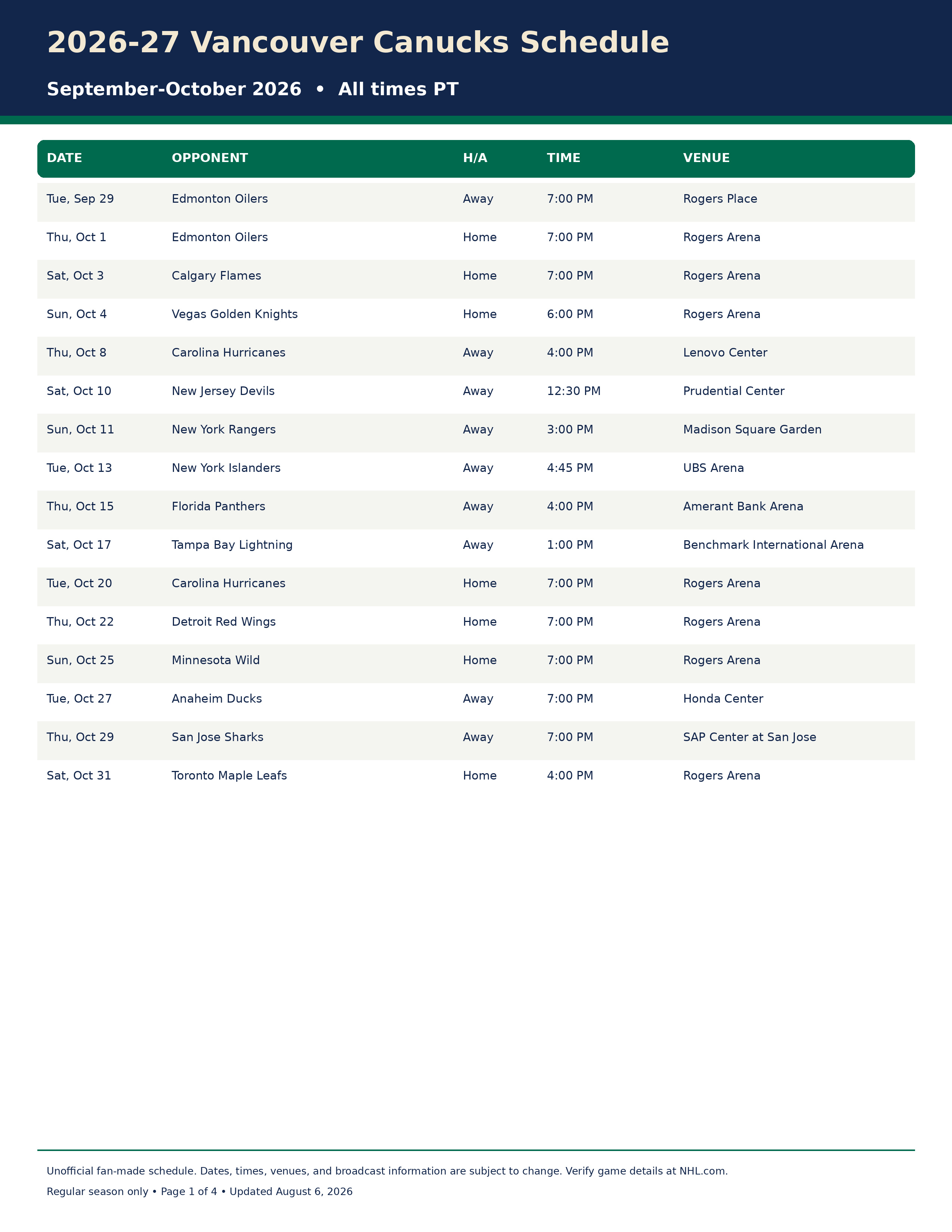 2026-27 Vancouver Canucks Schedule

September-October 2026 • All times PT

| DATE | OPPONENT | H/A | TIME | VENUE |
|---|---|---|---|---|
| Tue, Sep 29 | Edmonton Oilers | Away | 7:00 PM | Rogers Place |
| Thu, Oct 1 | Edmonton Oilers | Home | 7:00 PM | Rogers Arena |
| Sat, Oct 3 | Calgary Flames | Home | 7:00 PM | Rogers Arena |
| Sun, Oct 4 | Vegas Golden Knights | Home | 6:00 PM | Rogers Arena |
| Thu, Oct 8 | Carolina Hurricanes | Away | 4:00 PM | Lenovo Center |
| Sat, Oct 10 | New Jersey Devils | Away | 12:30 PM | Prudential Center |
| Sun, Oct 11 | New York Rangers | Away | 3:00 PM | Madison Square Garden |
| Tue, Oct 13 | New York Islanders | Away | 4:45 PM | UBS Arena |
| Thu, Oct 15 | Florida Panthers | Away | 4:00 PM | Amerant Bank Arena |
| Sat, Oct 17 | Tampa Bay Lightning | Away | 1:00 PM | Benchmark International Arena |
| Tue, Oct 20 | Carolina Hurricanes | Home | 7:00 PM | Rogers Arena |
| Thu, Oct 22 | Detroit Red Wings | Home | 7:00 PM | Rogers Arena |
| Sun, Oct 25 | Minnesota Wild | Home | 7:00 PM | Rogers Arena |
| Tue, Oct 27 | Anaheim Ducks | Away | 7:00 PM | Honda Center |
| Thu, Oct 29 | San Jose Sharks | Away | 7:00 PM | SAP Center at San Jose |
| Sat, Oct 31 | Toronto Maple Leafs | Home | 4:00 PM | Rogers Arena |

Unofficial fan-made schedule. Dates, times, venues, and broadcast information are subject to change. Verify game details at NHL.com.

Regular season only • Page 1 of 4 • Updated August 6, 2026